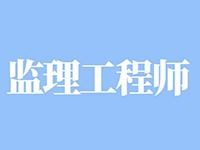 监理工程师